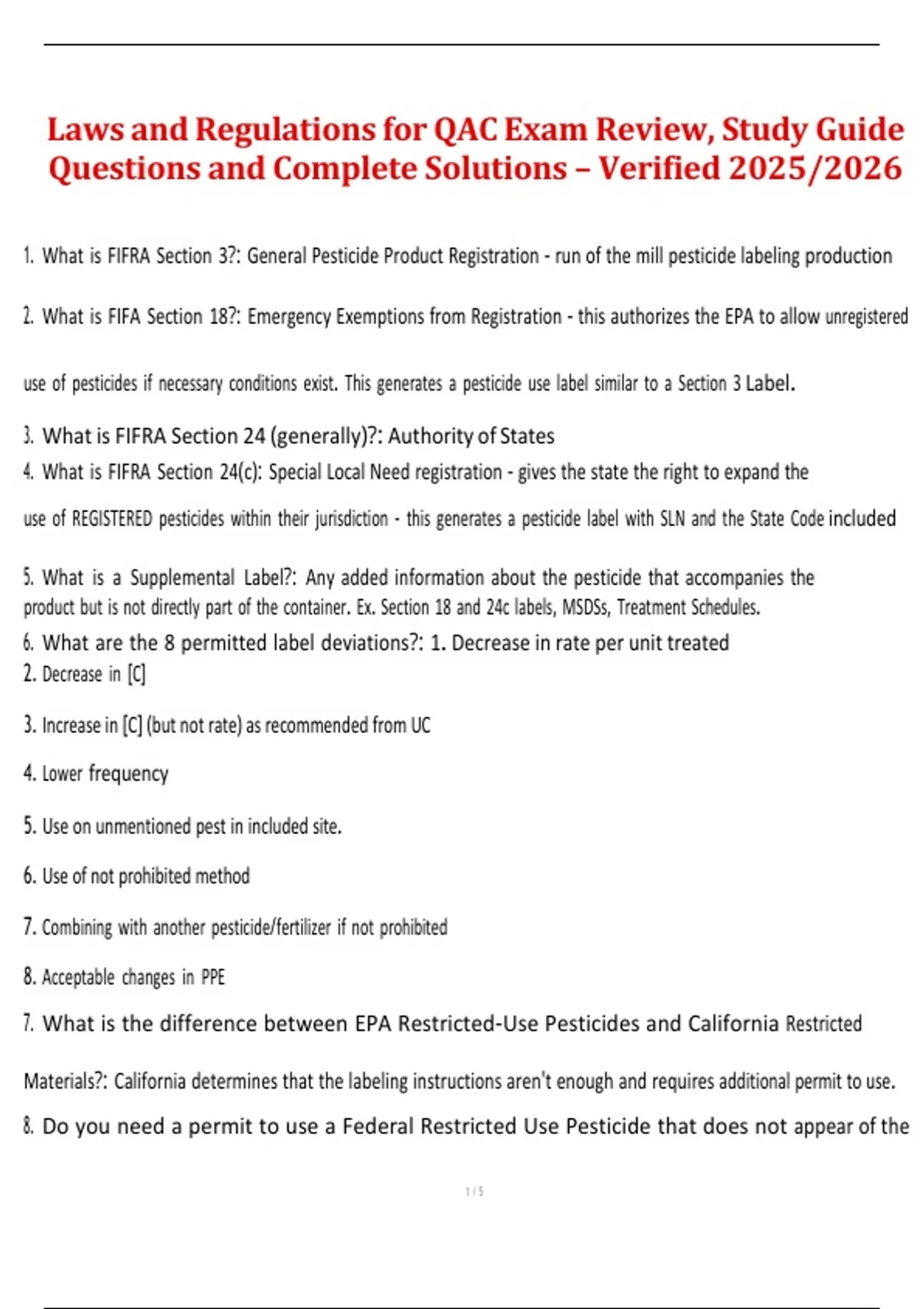 Laws and Regulations for QAC Exam Review, Study Guide Questions and Complete Solutions – Verified 2025/2026

1. What is FIFRA Section 3?: General Pesticide Product Registration - run of the mill pesticide labeling production

2. What is FIFA Section 18?: Emergency Exemptions from Registration - this authorizes the EPA to allow unregistered use of pesticides if necessary conditions exist. This generates a pesticide use label similar to a Section 3 Label.

3. What is FIFRA Section 24 (generally)?: Authority of States

4. What is FIFRA Section 24(c): Special Local Need registration - gives the state the right to expand the use of REGISTERED pesticides within their jurisdiction - this generates a pesticide label with SLN and the State Code included

5. What is a Supplemental Label?: Any added information about the pesticide that accompanies the product but is not directly part of the container. Ex. Section 18 and 24c labels, MSDSs, Treatment Schedules.

6. What are the 8 permitted label deviations?: 1. Decrease in rate per unit treated
2. Decrease in [C]

3. Increase in [C] (but not rate) as recommended from UC

4. Lower frequency

5. Use on unmentioned pest in included site.

6. Use of not prohibited method

7. Combining with another pesticide/fertilizer if not prohibited

8. Acceptable changes in PPE

7. What is the difference between EPA Restricted-Use Pesticides and California Restricted Materials?: California determines that the labeling instructions aren't enough and requires additional permit to use.

8. Do you need a permit to use a Federal Restricted Use Pesticide that does not appear of the

1 / 5